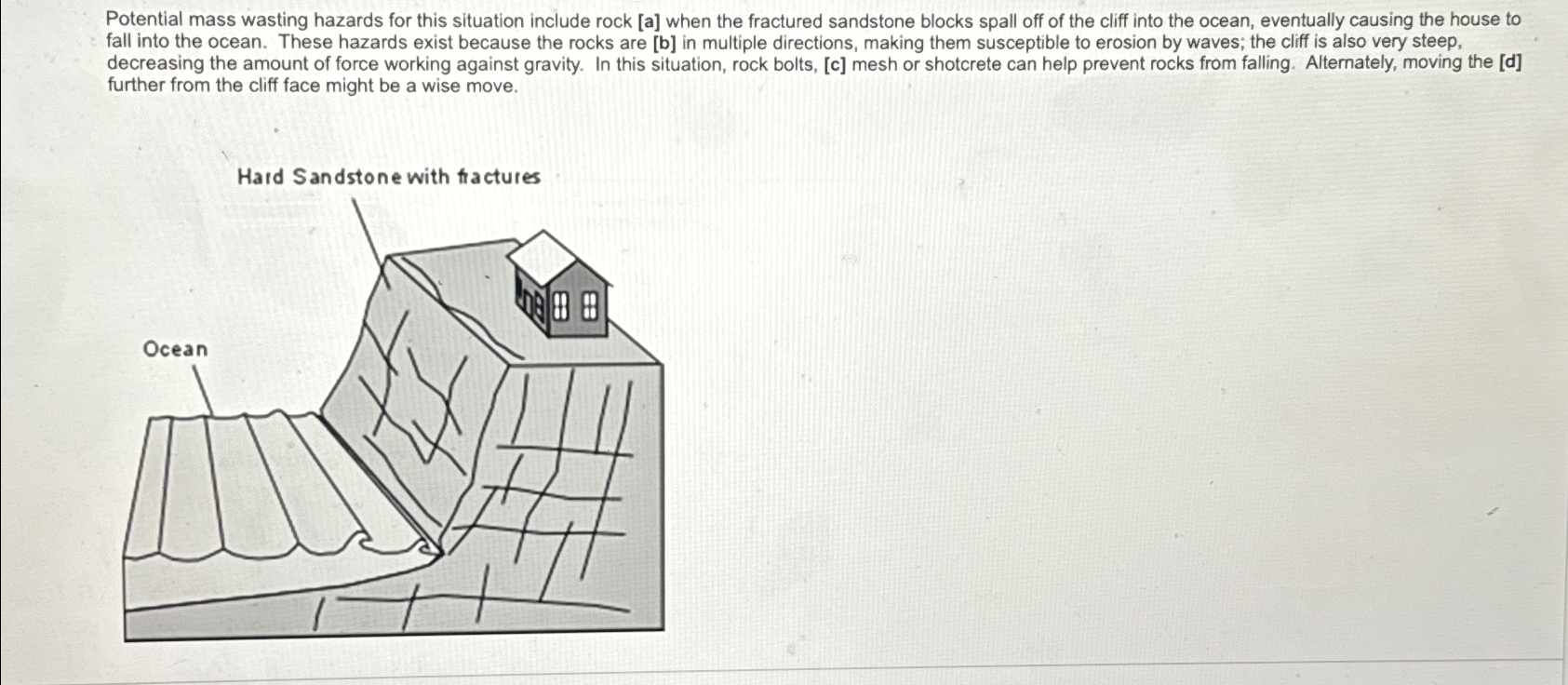 Potential mass wasting hazards for this situation include rock [a] when the fractured sandstone blocks spall off of the cliff into the ocean, eventually causing the house to fall into the ocean. These hazards exist because the rocks are [b] in multiple directions, making them susceptible to erosion by waves; the cliff is also very steep, decreasing the amount of force working against gravity. In this situation, rock bolts, [c] mesh or shotcrete can help prevent rocks from falling. Alternately, moving the [d] further from the cliff face might be a wise move.

Hard Sandstone with fractures

Ocean